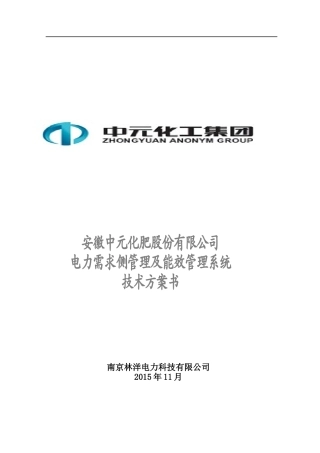 中元化工集团
ZHONGYUAN ANONYM GROUP

安徽中元化肥股份有限公司
电力需求侧管理及能效管理系统
技术方案书

南京林洋电力科技有限公司
2015 年 11 月